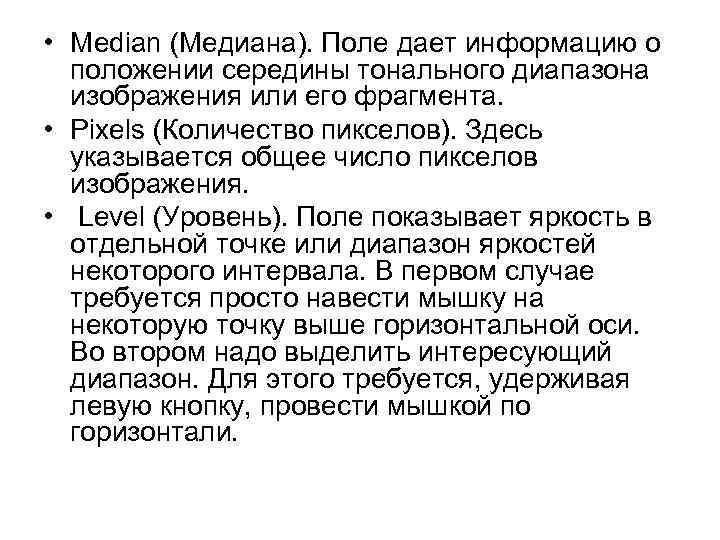 • Median (Медиана). Поле дает информацию о положении середины тонального диапазона изображения или его фрагмента.

• Pixels (Количество пикселов). Здесь указывается общее число пикселов изображения.

• Level (Уровень). Поле показывает яркость в отдельной точке или диапазон яркостей некоторого интервала. В первом случае требуется просто навести мышку на некоторую точку выше горизонтальной оси. Во втором надо выделить интересующий диапазон. Для этого требуется, удерживая левую кнопку, провести мышкой по горизонтали.